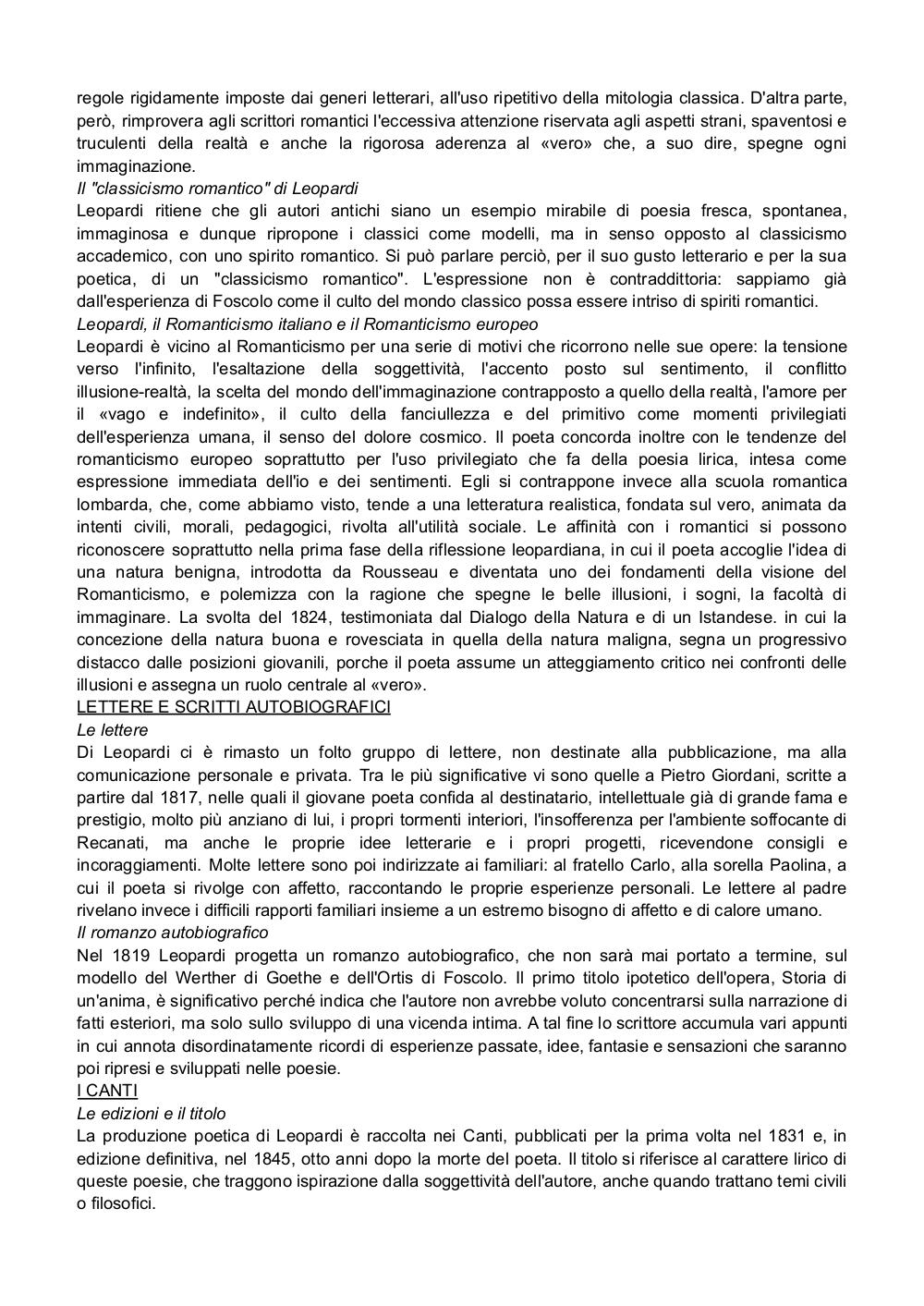 regole rigidamente imposte dai generi letterari, all'uso ripetitivo della mitologia classica. D'altra parte, però, rimprovera agli scrittori romantici l'eccessiva attenzione riservata agli aspetti strani, spaventosi e truculenti della realtà e anche la rigorosa aderenza al «vero» che, a suo dire, spegne ogni immaginazione.
Il "classicismo romantico" di Leopardi
Leopardi ritiene che gli autori antichi siano un esempio mirabile di poesia fresca, spontanea, immaginosa e dunque ripropone i classici come modelli, ma in senso opposto al classicismo accademico, con uno spirito romantico. Si può parlare perciò, per il suo gusto letterario e per la sua poetica, di un "classicismo romantico". L'espressione non è contraddittoria: sappiamo già dall'esperienza di Foscolo come il culto del mondo classico possa essere intriso di spiriti romantici.
Leopardi, il Romanticismo italiano e il Romanticismo europeo
Leopardi è vicino al Romanticismo per una serie di motivi che ricorrono nelle sue opere: la tensione verso l'infinito, l'esaltazione della soggettività, l'accento posto sul sentimento, il conflitto illusione-realtà, la scelta del mondo dell'immaginazione contrapposto a quello della realtà, l'amore per il «vago e indefinito», il culto della fanciullezza e del primitivo come momenti privilegiati dell'esperienza umana, il senso del dolore cosmico. Il poeta concorda inoltre con le tendenze del romanticismo europeo soprattutto per l'uso privilegiato che fa della poesia lirica, intesa come espressione immediata dell'io e dei sentimenti. Egli si contrappone invece alla scuola romantica lombarda, che, come abbiamo visto, tende a una letteratura realistica, fondata sul vero, animata da intenti civili, morali, pedagogici, rivolta all'utilità sociale. Le affinità con i romantici si possono riconoscere soprattutto nella prima fase della riflessione leopardiana, in cui il poeta accoglie l'idea di una natura benigna, introdotta da Rousseau e diventata uno dei fondamenti della visione del Romanticismo, e polemizza con la ragione che spegne le belle illusioni, i sogni, la facoltà di immaginare. La svolta del 1824, testimoniata dal Dialogo della Natura e di un Istandese. in cui la concezione della natura buona e rovesciata in quella della natura maligna, segna un progressivo distacco dalle posizioni giovanili, porche il poeta assume un atteggiamento critico nei confronti delle illusioni e assegna un ruolo centrale al «vero».
LETTERE E SCRITTI AUTOBIOGRAFICI
Le lettere
Di Leopardi ci è rimasto un folto gruppo di lettere, non destinate alla pubblicazione, ma alla comunicazione personale e privata. Tra le più significative vi sono quelle a Pietro Giordani, scritte a partire dal 1817, nelle quali il giovane poeta confida al destinatario, intellettuale già di grande fama e prestigio, molto più anziano di lui, i propri tormenti interiori, l'insofferenza per l'ambiente soffocante di Recanati, ma anche le proprie idee letterarie e i propri progetti, ricevendone consigli e incoraggiamenti. Molte lettere sono poi indirizzate ai familiari: al fratello Carlo, alla sorella Paolina, a cui il poeta si rivolge con affetto, raccontando le proprie esperienze personali. Le lettere al padre rivelano invece i difficili rapporti familiari insieme a un estremo bisogno di affetto e di calore umano.
Il romanzo autobiografico
Nel 1819 Leopardi progetta un romanzo autobiografico, che non sarà mai portato a termine, sul modello del Werther di Goethe e dell'Ortis di Foscolo. Il primo titolo ipotetico dell'opera, Storia di un'anima, è significativo perché indica che l'autore non avrebbe voluto concentrarsi sulla narrazione di fatti esteriori, ma solo sullo sviluppo di una vicenda intima. A tal fine lo scrittore accumula vari appunti in cui annota disordinatamente ricordi di esperienze passate, idee, fantasie e sensazioni che saranno poi ripresi e sviluppati nelle poesie.
I CANTI
Le edizioni e il titolo
La produzione poetica di Leopardi è raccolta nei Canti, pubblicati per la prima volta nel 1831 e, in edizione definitiva, nel 1845, otto anni dopo la morte del poeta. Il titolo si riferisce al carattere lirico di queste poesie, che traggono ispirazione dalla soggettività dell'autore, anche quando trattano temi civili o filosofici.